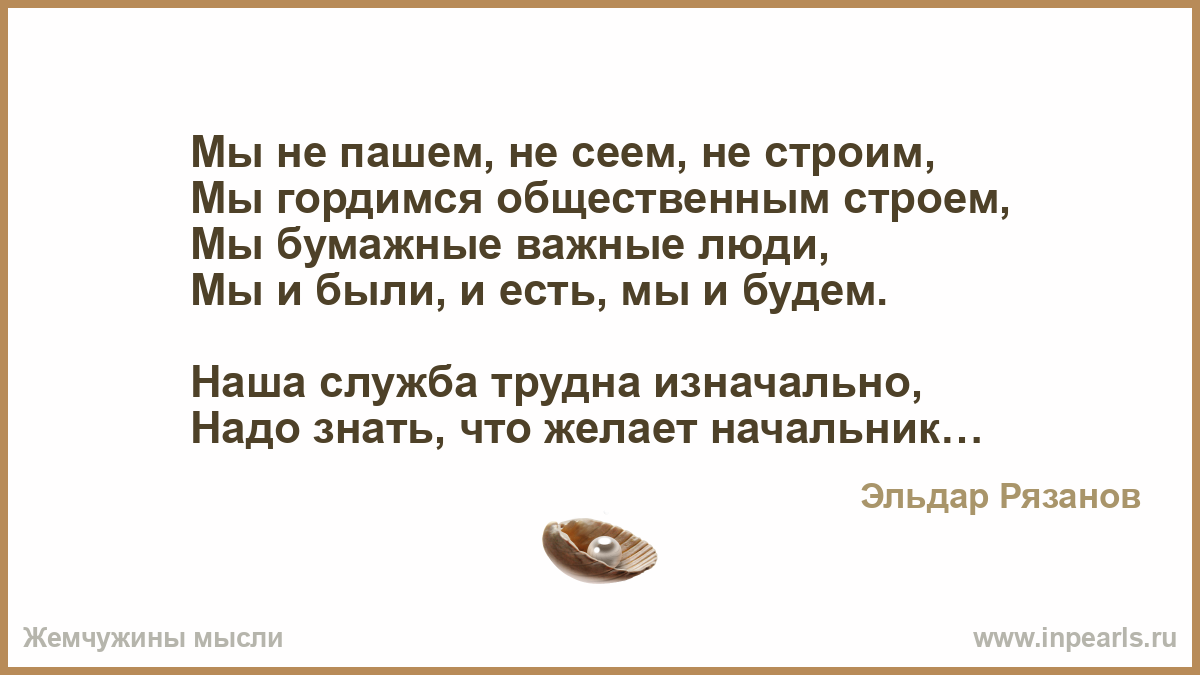 Мы не пашем, не сеем, не строим,
Мы гордимся общественным строем,
Мы бумажные важные люди,
Мы и были, и есть, мы и будем.

Наша служба трудна изначально,
Надо знать, что желает начальник…

Эльдар Рязанов

Жемчужины мысли

www.inpearls.ru